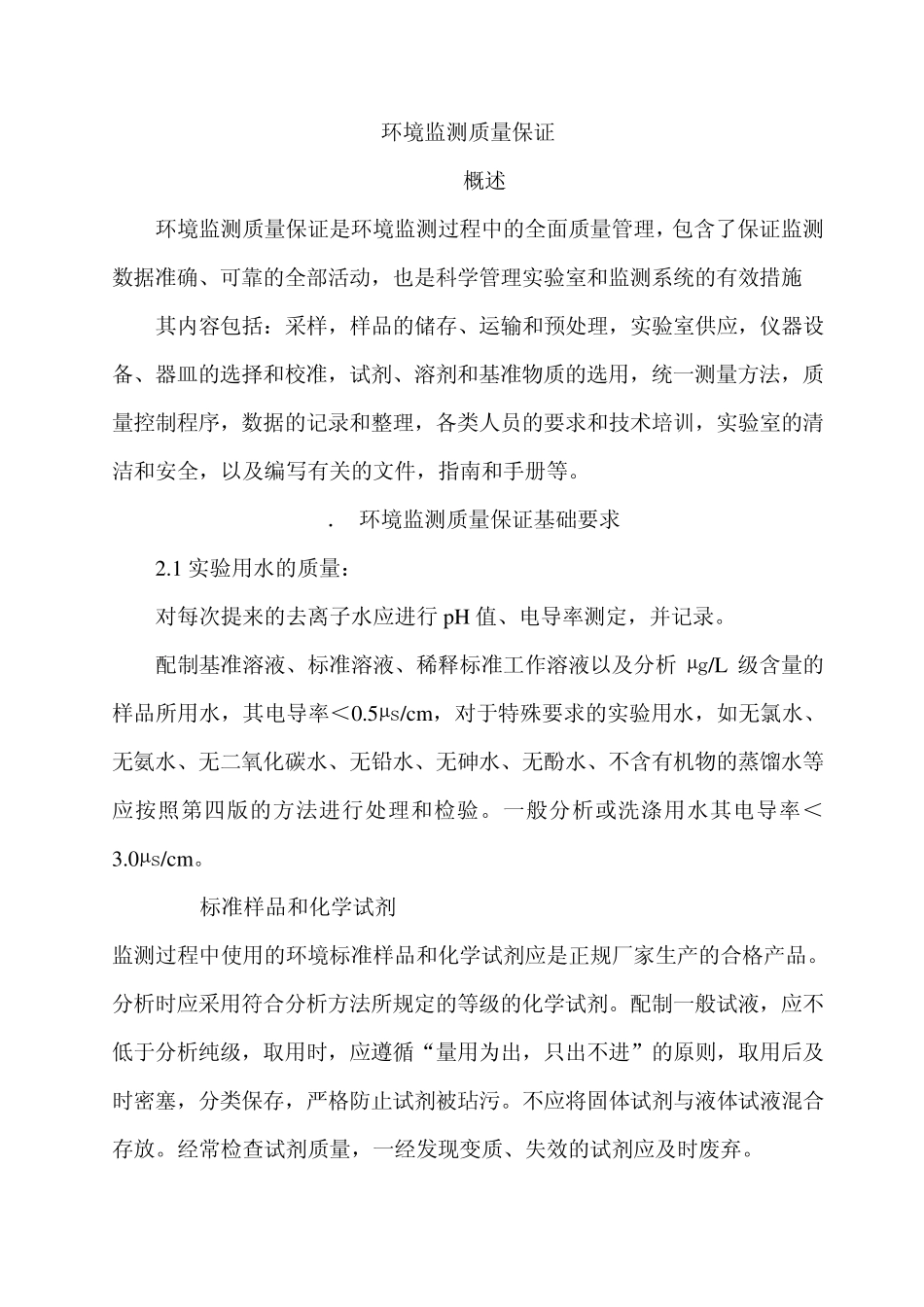 环境监测质量保证

概述

环境监测质量保证是环境监测过程中的全面质量管理，包含了保证监测数据准确、可靠的全部活动，也是科学管理实验室和监测系统的有效措施

其内容包括：采样，样品的储存、运输和预处理，实验室供应，仪器设备、器皿的选择和校准，试剂、溶剂和基准物质的选用，统一测量方法，质量控制程序，数据的记录和整理，各类人员的要求和技术培训，实验室的清洁和安全，以及编写有关的文件，指南和手册等。

. 环境监测质量保证基础要求

2.1 实验用水的质量：

对每次提来的去离子水应进行 pH 值、电导率测定，并记录。

配制基准溶液、标准溶液、稀释标准工作溶液以及分析 μg/L 级含量的样品所用水，其电导率＜0.5μs/cm，对于特殊要求的实验用水，如无氯水、无氨水、无二氧化碳水、无铅水、无砷水、无酚水、不含有机物的蒸馏水等应按照第四版的方法进行处理和检验。一般分析或洗涤用水其电导率＜3.0μs/cm。

标准样品和化学试剂

监测过程中使用的环境标准样品和化学试剂应是正规厂家生产的合格产品。分析时应采用符合分析方法所规定的等级的化学试剂。配制一般试液，应不低于分析纯级，取用时，应遵循“量用为出，只出不进”的原则，取用后及时密塞，分类保存，严格防止试剂被玷污。不应将固体试剂与液体试液混合存放。经常检查试剂质量，一经发现变质、失效的试剂应及时废弃。